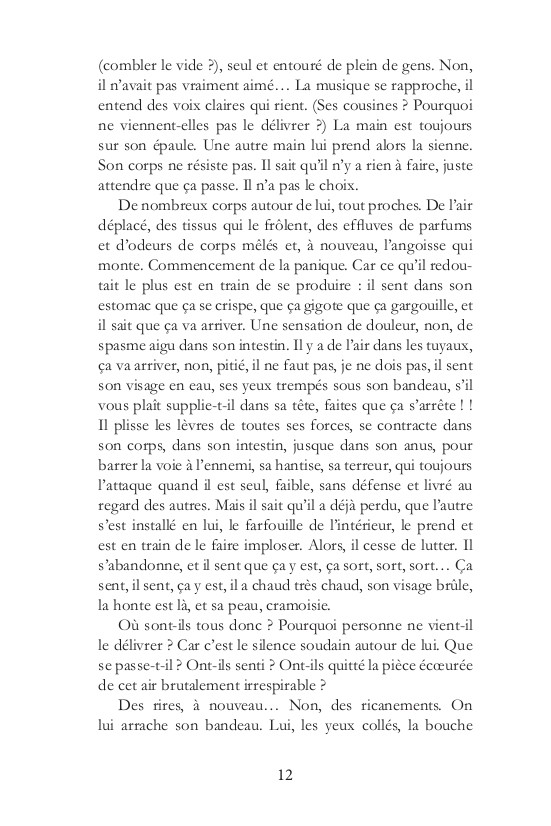 (combler le vide ?), seul et entouré de plein de gens. Non, il n'avait pas vraiment aimé… La musique se rapproche, il entend des voix claires qui rient. (Ses cousines ? Pourquoi ne viennent-elles pas le délivrer ?) La main est toujours sur son épaule. Une autre main lui prend alors la sienne. Son corps ne résiste pas. Il sait qu'il n'y a rien à faire, juste attendre que ça passe. Il n'a pas le choix.

De nombreux corps autour de lui, tout proches. De l'air déplacé, des tissus qui le frôlent, des effluves de parfums et d'odeurs de corps mêlés et, à nouveau, l'angoisse qui monte. Commencement de la panique. Car ce qu'il redoutait le plus est en train de se produire : il sent dans son estomac que ça se crispe, que ça gigote que ça gargouille, et il sait que ça va arriver. Une sensation de douleur, non, de spasme aigu dans son intestin. Il y a de l'air dans les tuyaux, ça va arriver, non, pitié, il ne faut pas, je ne dois pas, il sent son visage en eau, ses yeux trempés sous son bandeau, s'il vous plaît supplie-t-il dans sa tête, faites que ça s'arrête ! ! Il plisse les lèvres de toutes ses forces, se contracte dans son corps, dans son intestin, jusque dans son anus, pour barrer la voie à l'ennemi, sa hantise, sa terreur, qui toujours l'attaque quand il est seul, faible, sans défense et livré au regard des autres. Mais il sait qu'il a déjà perdu, que l'autre s'est installé en lui, le farfouille de l'intérieur, le prend et est en train de le faire imploser. Alors, il cesse de lutter. Il s'abandonne, et il sent que ça y est, ça sort, sort, sort… Ça sent, il sent, ça y est, il a chaud très chaud, son visage brûle, la honte est là, et sa peau, cramoisie.

Où sont-ils tous donc ? Pourquoi personne ne vient-il le délivrer ? Car c'est le silence soudain autour de lui. Que se passe-t-il ? Ont-ils senti ? Ont-ils quitté la pièce écœurée de cet air brutalement irrespirable ?

Des rires, à nouveau… Non, des ricanements. On lui arrache son bandeau. Lui, les yeux collés, la bouche

12